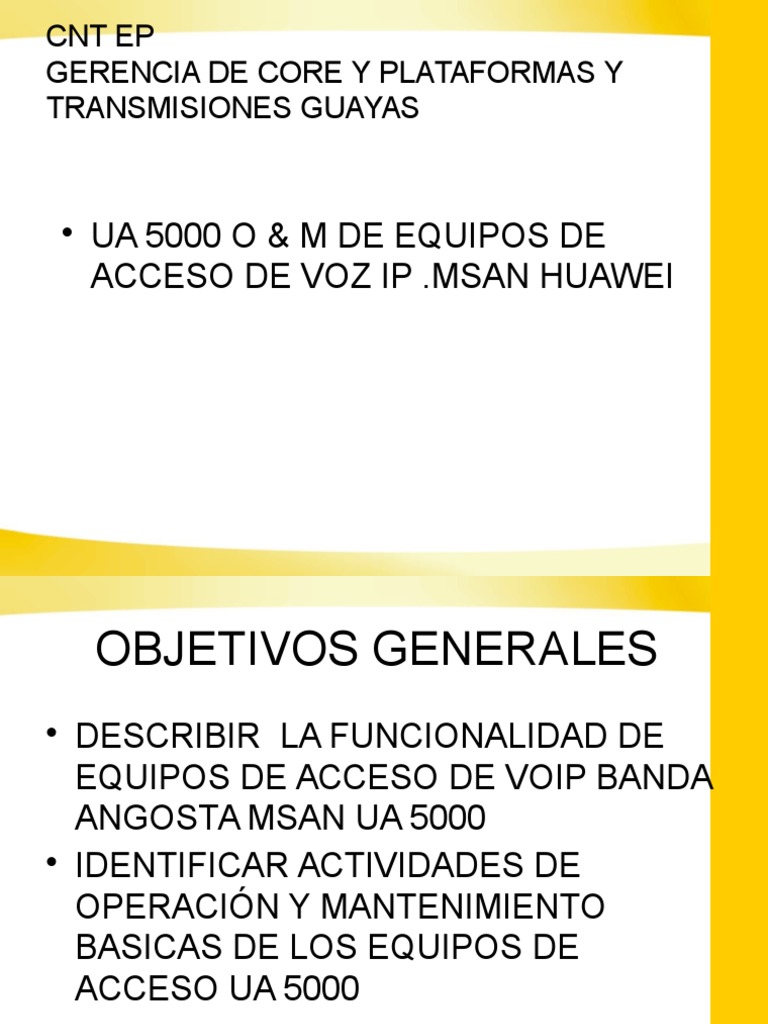 CNT EP
GERENCIA DE CORE Y PLATAFORMAS Y TRANSMISIONES GUAYAS

• UA 5000 O & M DE EQUIPOS DE ACCESO DE VOZ IP .MSAN HUAWEI

OBJETIVOS GENERALES

• DESCRIBIR LA FUNCIONALIDAD DE EQUIPOS DE ACCESO DE VOIP BANDA ANGOSTA MSAN UA 5000
• IDENTIFICAR ACTIVIDADES DE OPERACIÓN Y MANTENIMIENTO BASICAS DE LOS EQUIPOS DE ACCESO UA 5000